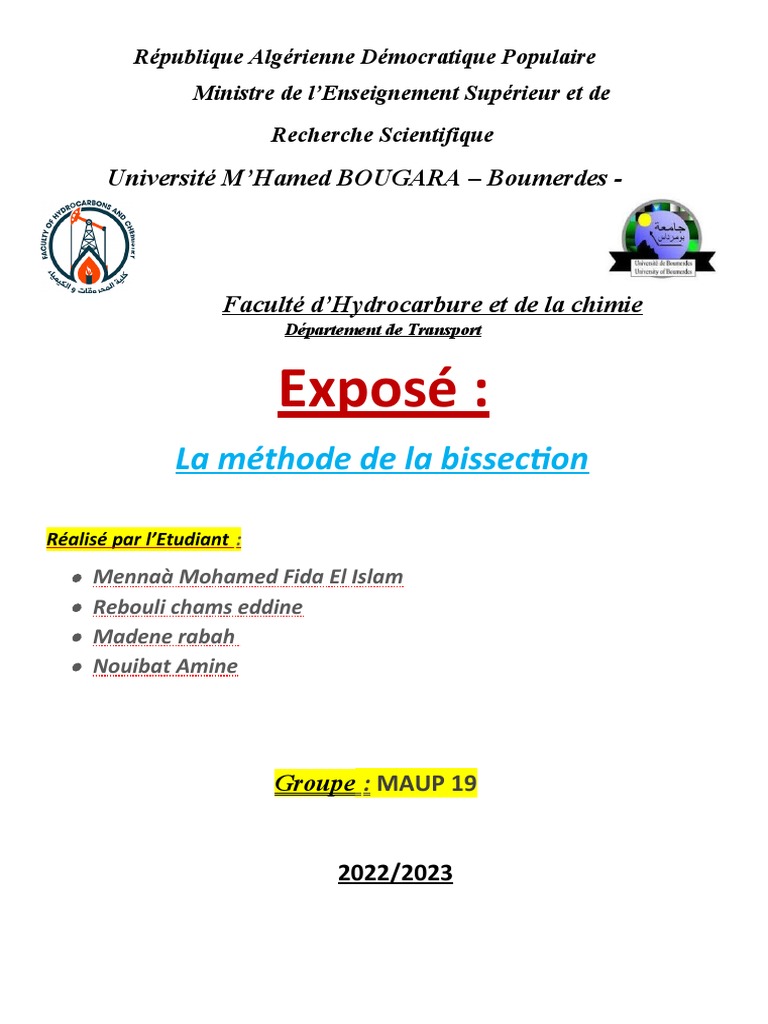 République Algérienne Démocratique Populaire
Ministre de l'Enseignement Supérieur et de Recherche Scientifique
Université M'Hamed BOUGARA – Boumerdes -

FACULTY OF HYDROCARBONS AND CHEMISTRY
كلية المحروقات و الكيمياء

جامعة بومرداس
Université de Boumerdes
University of Boumerdes

Faculté d'Hydrocarbure et de la chimie
Département de Transport

Exposé :

La méthode de la bissection

Réalisé par l'Etudiant :

- Mennaà Mohamed Fida El Islam
- Rebouli chams eddine
- Madene rabah
- Nouibat Amine

Groupe : MAUP 19

2022/2023